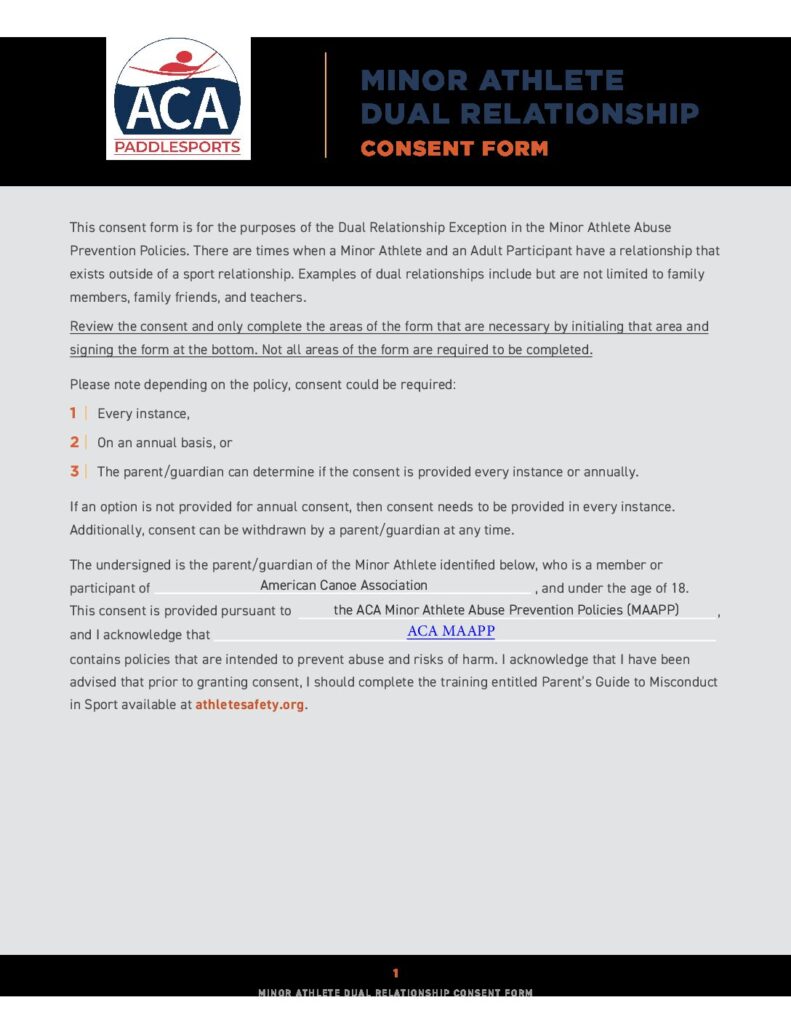 ACA
PADDLESPORTS

MINOR ATHLETE DUAL RELATIONSHIP
CONSENT FORM

This consent form is for the purposes of the Dual Relationship Exception in the Minor Athlete Abuse Prevention Policies. There are times when a Minor Athlete and an Adult Participant have a relationship that exists outside of a sport relationship. Examples of dual relationships include but are not limited to family members, family friends, and teachers.

Review the consent and only complete the areas of the form that are necessary by initialing that area and signing the form at the bottom. Not all areas of the form are required to be completed.

Please note depending on the policy, consent could be required:

1 | Every instance,

2 | On an annual basis, or

3 | The parent/guardian can determine if the consent is provided every instance or annually.

If an option is not provided for annual consent, then consent needs to be provided in every instance. Additionally, consent can be withdrawn by a parent/guardian at any time.

The undersigned is the parent/guardian of the Minor Athlete identified below, who is a member or participant of American Canoe Association, and under the age of 18. This consent is provided pursuant to the ACA Minor Athlete Abuse Prevention Policies (MAAPP), and I acknowledge that ACA MAAPP contains policies that are intended to prevent abuse and risks of harm. I acknowledge that I have been advised that prior to granting consent, I should complete the training entitled Parent's Guide to Misconduct in Sport available at athletesafety.org.

1
MINOR ATHLETE DUAL RELATIONSHIP CONSENT FORM